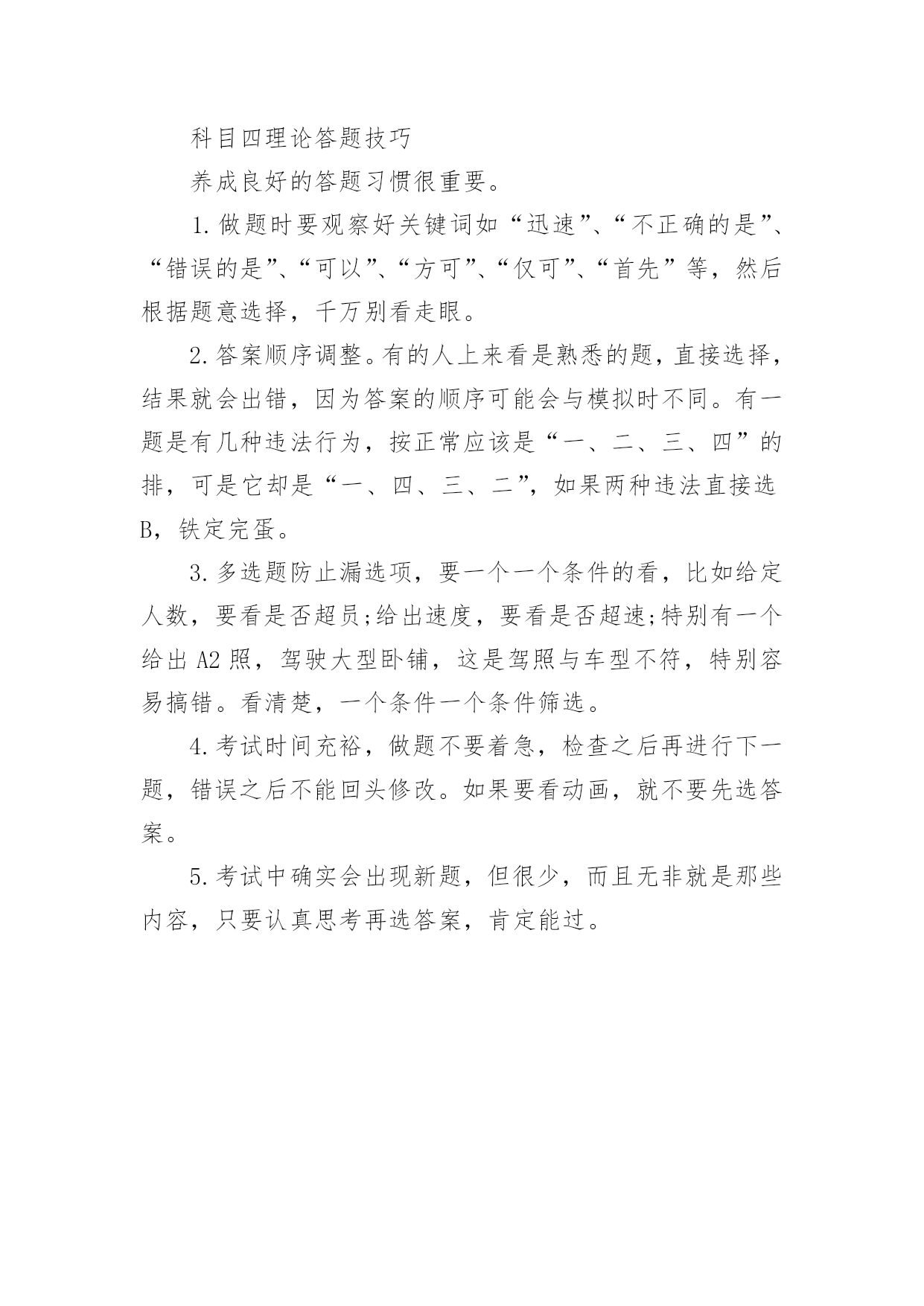 科目四理论答题技巧

养成良好的答题习惯很重要。

1.做题时要观察好关键词如“迅速”、“不正确的是”、“错误的是”、“可以”、“方可”、“仅可”、“首先”等，然后根据题意选择，千万别看走眼。

2.答案顺序调整。有的人上来看是熟悉的题，直接选择，结果就会出错，因为答案的顺序可能会与模拟时不同。有一题是有几种违法行为，按正常应该是“一、二、三、四”的排，可是它却是“一、四、三、二”，如果两种违法直接选B，铁定完蛋。

3.多选题防止漏选项，要一个一个条件的看，比如给定人数，要看是否超员;给出速度，要看是否超速;特别有一个给出A2照，驾驶大型卧铺，这是驾照与车型不符，特别容易搞错。看清楚，一个条件一个条件筛选。

4.考试时间充裕，做题不要着急，检查之后再进行下一题，错误之后不能回头修改。如果要看动画，就不要先选答案。

5.考试中确实会出现新题，但很少，而且无非就是那些内容，只要认真思考再选答案，肯定能过。